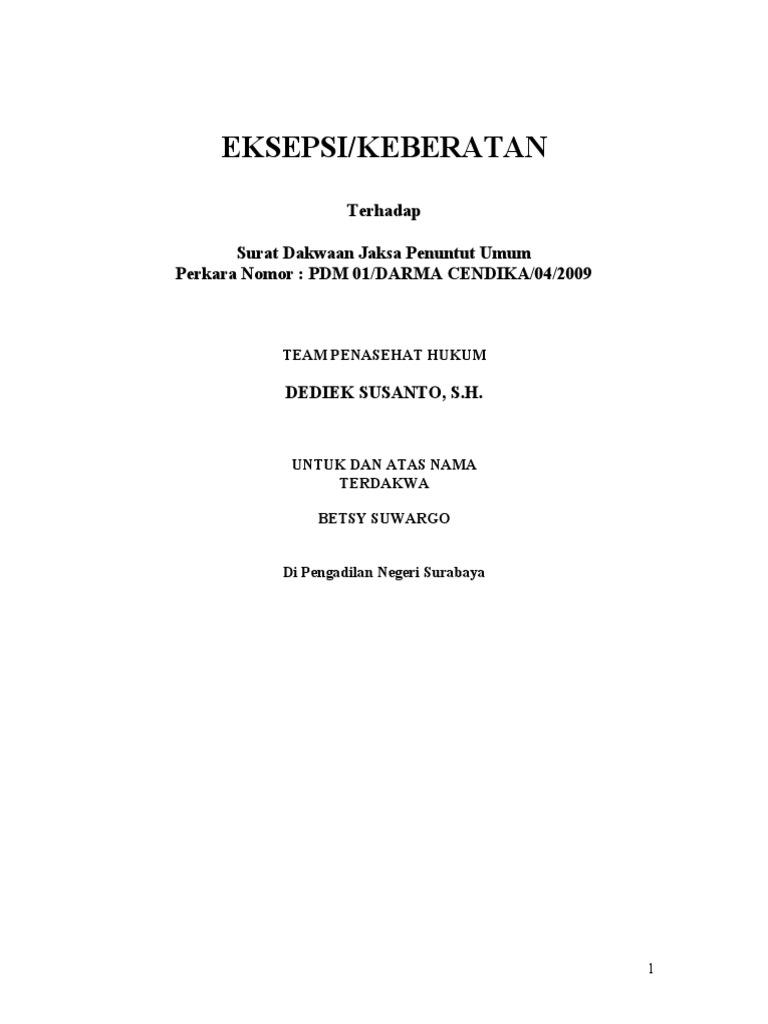 EKSEPSI/KEBERATAN

Terhadap

Surat Dakwaan Jaksa Penuntut Umum
Perkara Nomor : PDM 01/DARMA CENDIKA/04/2009

TEAM PENASEHAT HUKUM

DEDIEK SUSANTO, S.H.

UNTUK DAN ATAS NAMA
TERDAKWA

BETSY SUWARGO

Di Pengadilan Negeri Surabaya

1